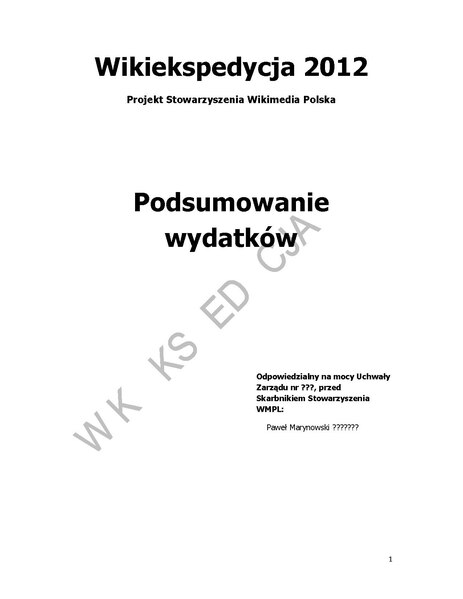 Wikiekspedycja 2012

Projekt Stowarzyszenia Wikimedia Polska

Podsumowanie wydatków

W K KS ED CJA

Odpowiedzialny na mocy Uchwały Zarządu nr ???, przed Skarbnikiem Stowarzyszenia WMPL:

Paweł Marynowski ???????

1